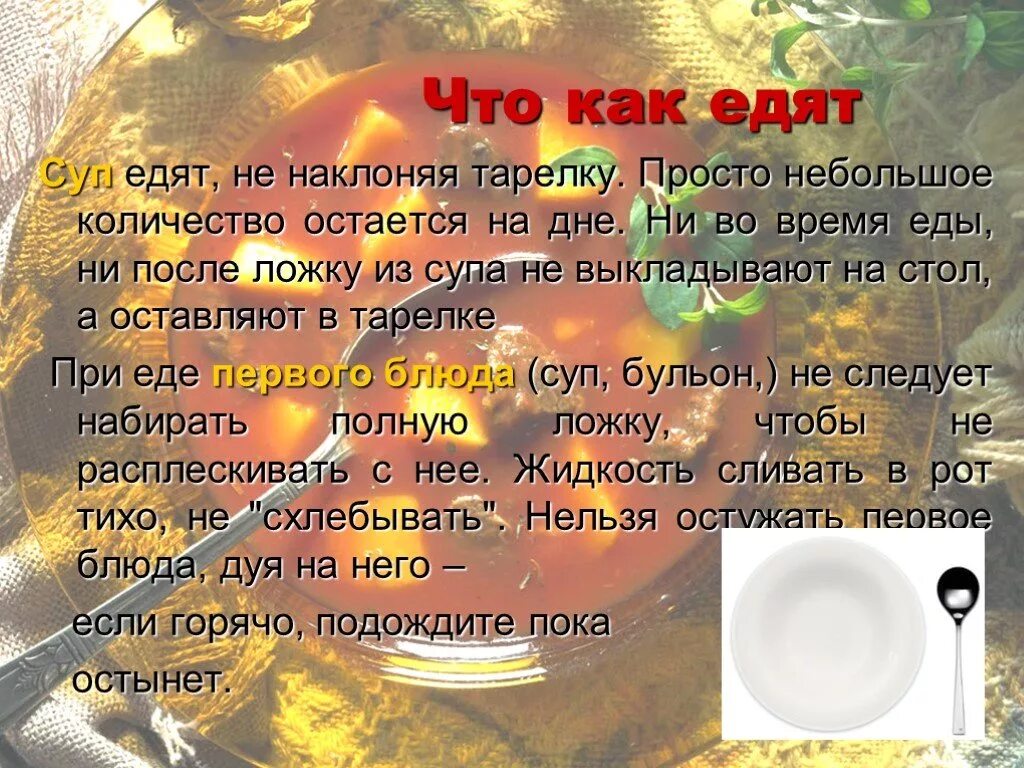 Что как едят

Суп едят, не наклоняя тарелку. Просто небольшое количество остается на дне. Ни во время еды, ни после ложку из супа не выкладывают на стол, а оставляют в тарелке

При еде первого блюда (суп, бульон,) не следует набирать полную ложку, чтобы не расплескивать с нее. Жидкость сливать в рот тихо, не "схлебывать". Нельзя остужать первое блюда, дуя на него –

если горячо, подождите пока

остынет.